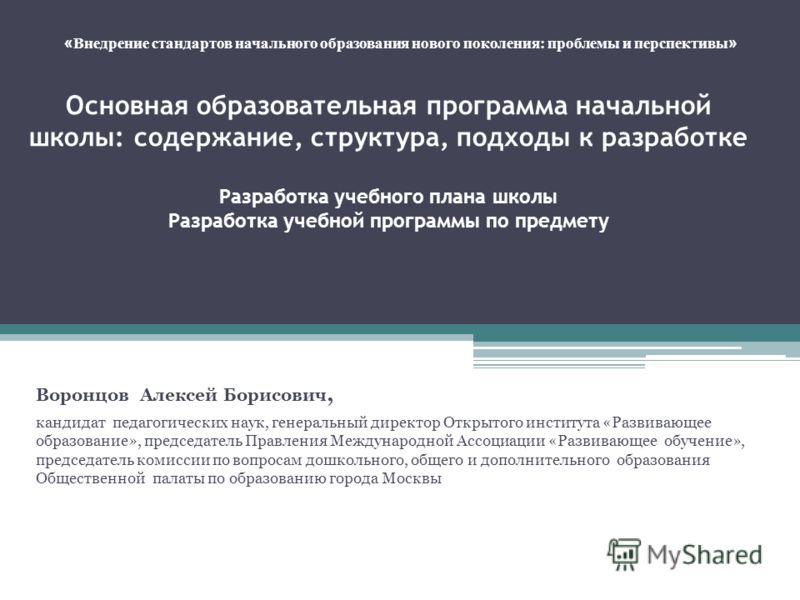 «Внедрение стандартов начального образования нового поколения: проблемы и перспективы»

Основная образовательная программа начальной школы: содержание, структура, подходы к разработке

Разработка учебного плана школы
Разработка учебной программы по предмету

Воронцов Алексей Борисович,

кандидат педагогических наук, генеральный директор Открытого института «Развивающее образование», председатель Правления Международной Ассоциации «Развивающее обучение», председатель комиссии по вопросам дошкольного, общего и дополнительного образования Общественной палаты по образованию города Москвы

MyShared